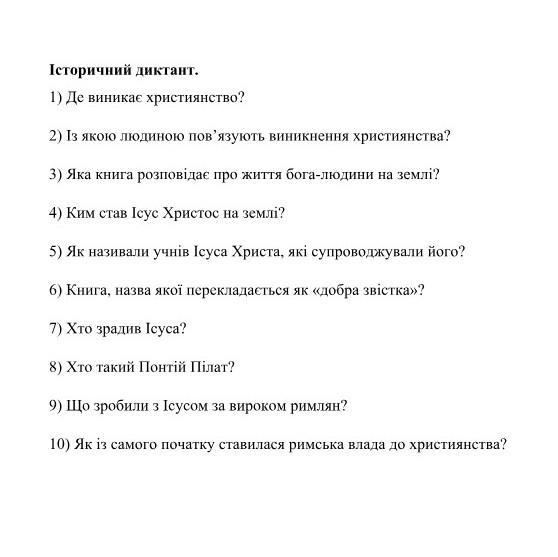 Історичний диктант.

1) Де виникає християнство?

2) Із якою людиною пов'язують виникнення християнства?

3) Яка книга розповідає про життя бога-людини на землі?

4) Ким став Ісус Христос на землі?

5) Як називали учнів Ісуса Христа, які супроводжували його?

6) Книга, назва якої перекладається як «добра звістка»?

7) Хто зрадив Ісуса?

8) Хто такий Понтій Пілат?

9) Що зробили з Ісусом за вироком римлян?

10) Як із самого початку ставилася римська влада до християнства?